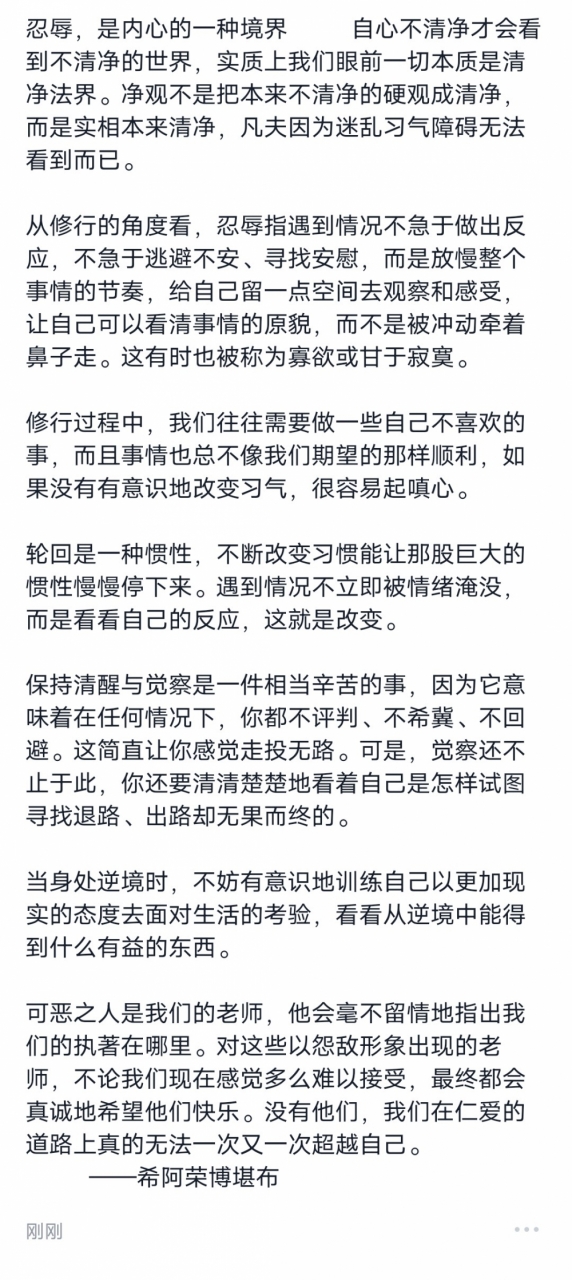 忍辱，是内心的一种境界　　自心不清净才会看到不清净的世界，实质上我们眼前一切本质是清净法界。净观不是把本来不清净的硬观成清净，而是实相本来清净，凡夫因为迷乱习气障碍无法看到而已。

从修行的角度看，忍辱指遇到情况不急于做出反应，不急于逃避不安、寻找安慰，而是放慢整个事情的节奏，给自己留一点空间去观察和感受，让自己可以看清事情的原貌，而不是被冲动牵着鼻子走。这有时也被称为寡欲或甘于寂寞。

修行过程中，我们往往需要做一些自己不喜欢的事，而且事情也总不像我们期望的那样顺利，如果没有有意识地改变习气，很容易起嗔心。

轮回是一种惯性，不断改变习惯能让那股巨大的惯性慢慢停下来。遇到情况不立即被情绪淹没，而是看看自己的反应，这就是改变。

保持清醒与觉察是一件相当辛苦的事，因为它意味着在任何情况下，你都不评判、不希冀、不回避。这简直让你感觉走投无路。可是，觉察还不止于此，你还要清清楚楚地看着自己是怎样试图寻找退路、出路却无果而终的。

当身处逆境时，不妨有意识地训练自己以更加现实的态度去面对生活的考验，看看从逆境中能得到什么有益的东西。

可恶之人是我们的老师，他会毫不留情地指出我们的执著在哪里。对这些以怨敌形象出现的老师，不论我们现在感觉多么难以接受，最终都会真诚地希望他们快乐。没有他们，我们在仁爱的道路上真的无法一次又一次超越自己。
——希阿荣博堪布

刚刚